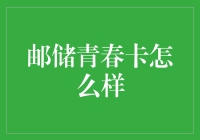 邮储青春卡怎么样